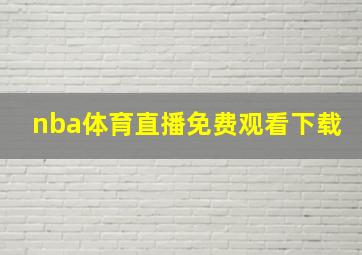 nba体育直播免费观看下载